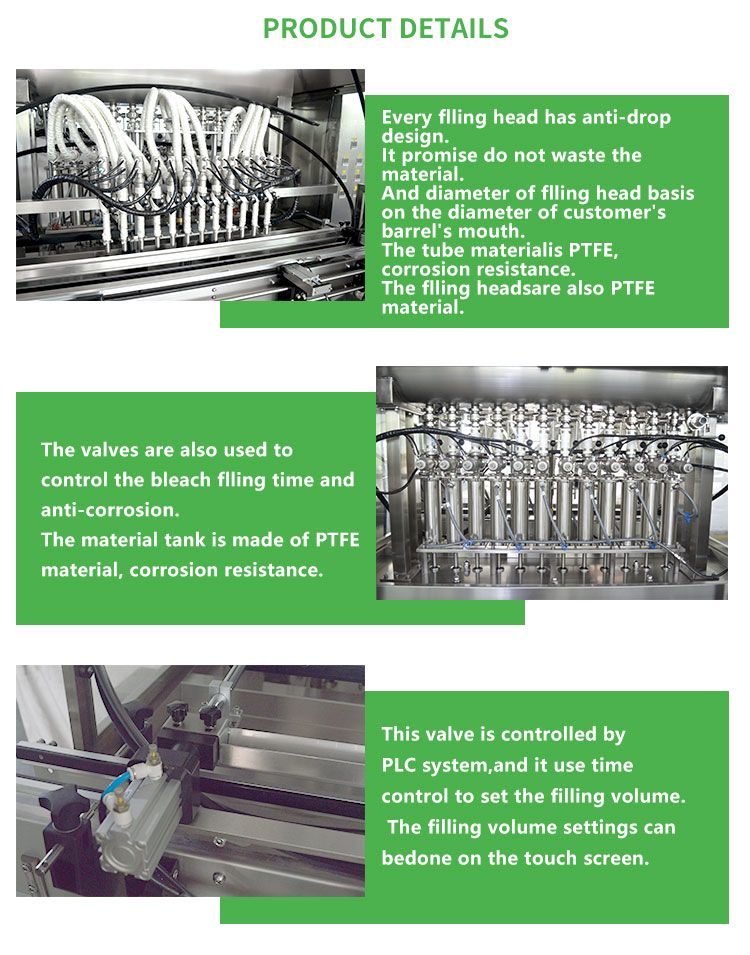 PRODUCT DETAILS

Every flling head has anti-drop design.
It promise do not waste the material.
And diameter of flling head basis on the diameter of customer's barrel's mouth.
The tube materialis PTFE, corrosion resistance.
The flling headsare also PTFE material.

The valves are also used to control the bleach flling time and anti-corrosion.
The material tank is made of PTFE material, corrosion resistance.

This valve is controlled by PLC system,and it use time control to set the filling volume.
The filling volume settings can bedone on the touch screen.